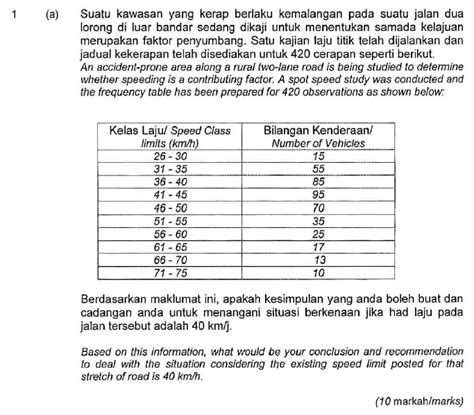 1 (a) Suatu kawasan yang kerap berlaku kemalangan pada suatu jalan dua lorong di luar bandar sedang dikaji untuk menentukan samada kelajuan merupakan faktor penyumbang. Satu kajian laju titik telah dijalankan dan jadual kekerapan telah disediakan untuk 420 cerapan seperti berikut.
An accident-prone area along a rural two-lane road is being studied to determine whether speeding is a contributing factor. A spot speed study was conducted and the frequency table has been prepared for 420 observations as shown below:

| Kelas Laju/ Speed Class limits (km/h) | Bilangan Kenderaan/ Number of Vehicles |
|---|---|
| 26 - 30 | 15 |
| 31 - 35 | 55 |
| 36 - 40 | 85 |
| 41 - 45 | 95 |
| 46 - 50 | 70 |
| 51 - 55 | 35 |
| 56 - 60 | 25 |
| 61 - 65 | 17 |
| 66 - 70 | 13 |
| 71 - 75 | 10 |

Berdasarkan maklumat ini, apakah kesimpulan yang anda boleh buat dan cadangan anda untuk menangani situasi berkenaan jika had laju pada jalan tersebut adalah 40 km/j.

Based on this information, what would be your conclusion and recommendation to deal with the situation considering the existing speed limit posted for that stretch of road is 40 km/h.

(10 markah/marks)